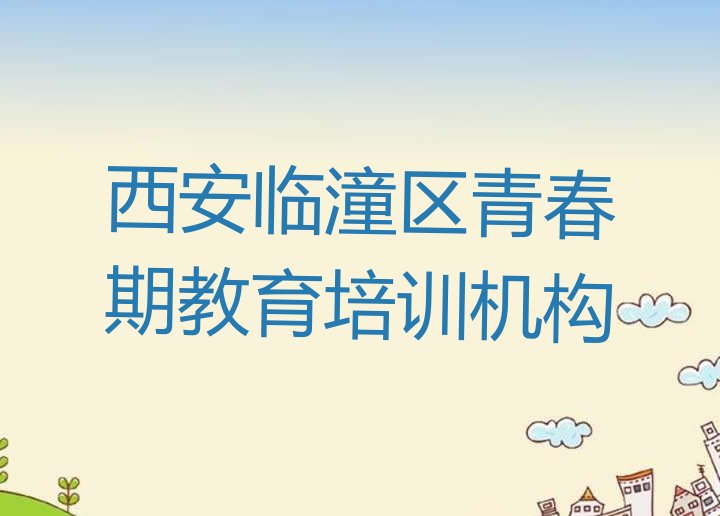 西安临潼区青春期教育培训机构